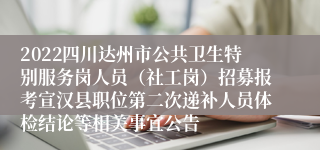 2022四川达州市公共卫生特别服务岗人员（社工岗）招募报考宣汉县职位第二次递补人员体检结论等相关事宜公告